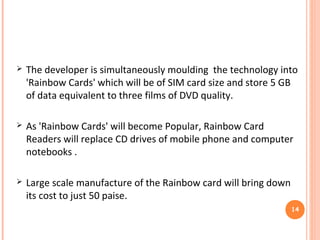 ➢ The developer is simultaneously moulding the technology into 'Rainbow Cards' which will be of SIM card size and store 5 GB of data equivalent to three films of DVD quality.

➢ As 'Rainbow Cards' will become Popular, Rainbow Card Readers will replace CD drives of mobile phone and computer notebooks .

➢ Large scale manufacture of the Rainbow card will bring down its cost to just 50 paise.

14